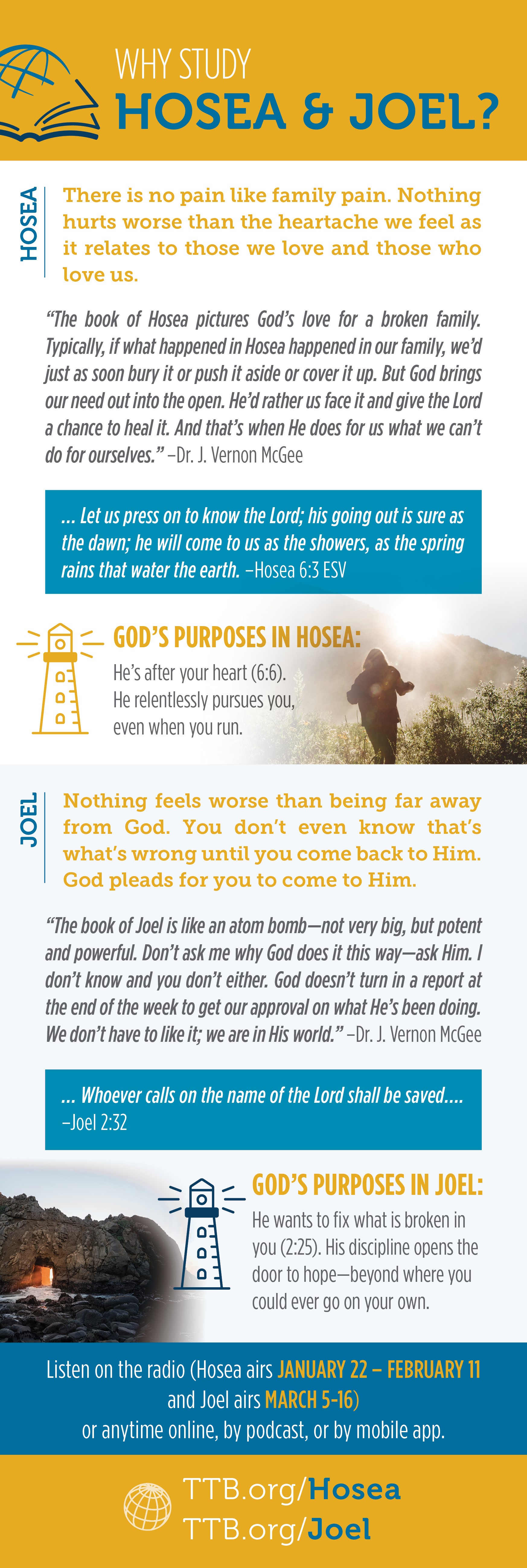 WHY STUDY
HOSEA & JOEL?

HOSEA

There is no pain like family pain. Nothing hurts worse than the heartache we feel as it relates to those we love and those who love us.

"The book of Hosea pictures God's love for a broken family. Typically, if what happened in Hosea happened in our family, we'd just as soon bury it or push it aside or cover it up. But God brings our need out into the open. He'd rather us face it and give the Lord a chance to heal it. And that's when He does for us what we can't do for ourselves." –Dr. J. Vernon McGee

... Let us press on to know the Lord; his going out is sure as the dawn; he will come to us as the showers, as the spring rains that water the earth. –Hosea 6:3 ESV

GOD'S PURPOSES IN HOSEA:

He's after your heart (6:6). He relentlessly pursues you, even when you run.

JOEL

Nothing feels worse than being far away from God. You don't even know that's what's wrong until you come back to Him. God pleads for you to come to Him.

"The book of Joel is like an atom bomb—not very big, but potent and powerful. Don't ask me why God does it this way—ask Him. I don't know and you don't either. God doesn't turn in a report at the end of the week to get our approval on what He's been doing. We don't have to like it; we are in His world." –Dr. J. Vernon McGee

... Whoever calls on the name of the Lord shall be saved.... –Joel 2:32

GOD'S PURPOSES IN JOEL:

He wants to fix what is broken in you (2:25). His discipline opens the door to hope—beyond where you could ever go on your own.

Listen on the radio (Hosea airs JANUARY 22 – FEBRUARY 11 and Joel airs MARCH 5-16) or anytime online, by podcast, or by mobile app.

TTB.org/Hosea
TTB.org/Joel